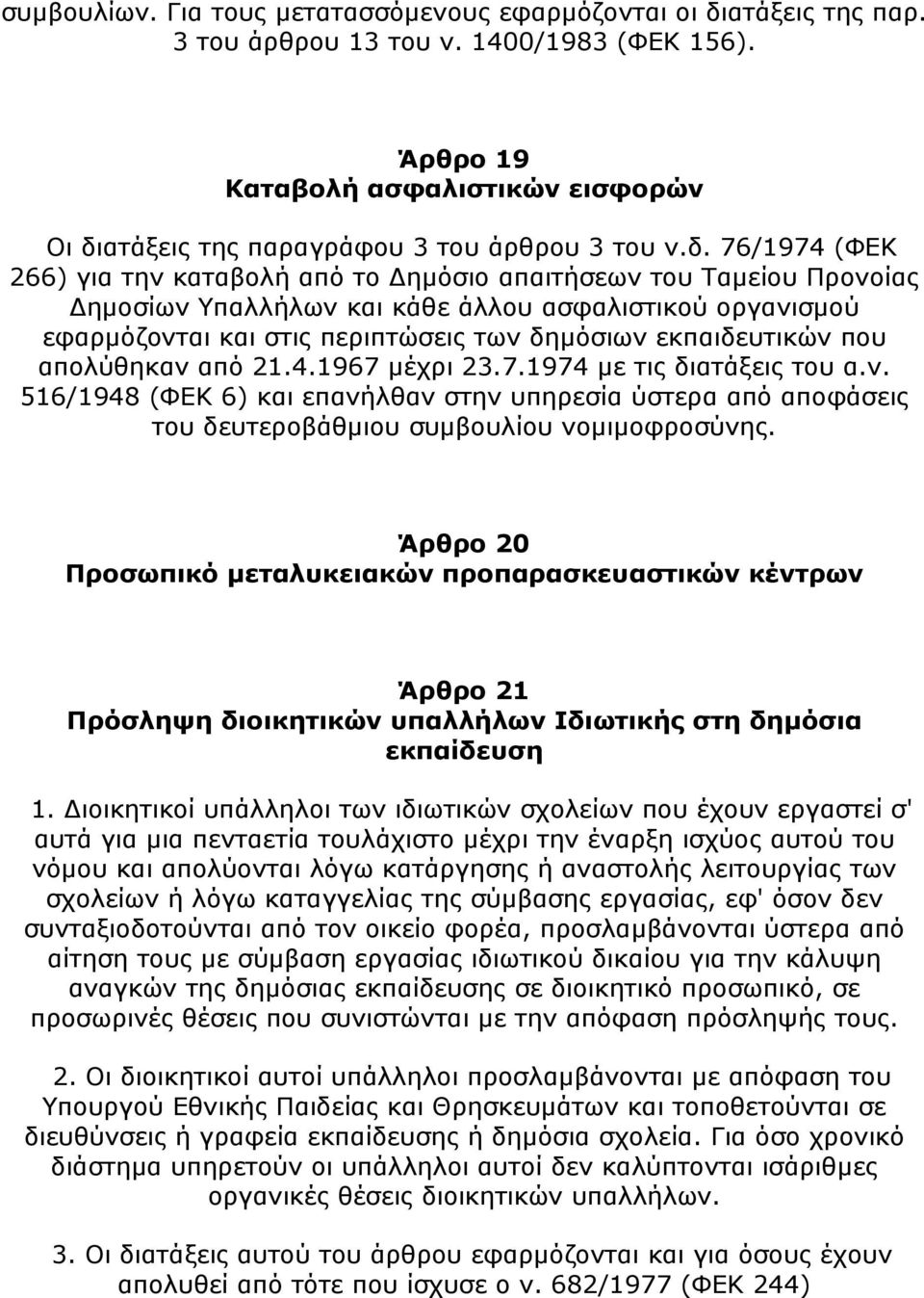 συμβουλίων. Για τους μετατασσόμενους εφαρμόζονται οι διατάξεις της παρ. 3 του άρθρου 13 του ν. 1400/1983 (ΦΕΚ 156).

Άρθρο 19
Καταβολή ασφαλιστικών εισφορών

Οι διατάξεις της παραγράφου 3 του άρθρου 3 του ν.δ. 76/1974 (ΦΕΚ 266) για την καταβολή από το Δημόσιο απαιτήσεων του Ταμείου Προνοίας Δημοσίων Υπαλλήλων και κάθε άλλου ασφαλιστικού οργανισμού εφαρμόζονται και στις περιπτώσεις των δημόσιων εκπαιδευτικών που απολύθηκαν από 21.4.1967 μέχρι 23.7.1974 με τις διατάξεις του α.ν. 516/1948 (ΦΕΚ 6) και επανήλθαν στην υπηρεσία ύστερα από αποφάσεις του δευτεροβάθμιου συμβουλίου νομιμοφροσύνης.

Άρθρο 20
Προσωπικό μεταλυκειακών προπαρασκευαστικών κέντρων

Άρθρο 21
Πρόσληψη διοικητικών υπαλλήλων Ιδιωτικής στη δημόσια εκπαίδευση

1. Διοικητικοί υπάλληλοι των ιδιωτικών σχολείων που έχουν εργαστεί σ' αυτά για μια πενταετία τουλάχιστο μέχρι την έναρξη ισχύος αυτού του νόμου και απολύονται λόγω κατάργησης ή αναστολής λειτουργίας των σχολείων ή λόγω καταγγελίας της σύμβασης εργασίας, εφ' όσον δεν συνταξιοδοτούνται από τον οικείο φορέα, προσλαμβάνονται ύστερα από αίτηση τους με σύμβαση εργασίας ιδιωτικού δικαίου για την κάλυψη αναγκών της δημόσιας εκπαίδευσης σε διοικητικό προσωπικό, σε προσωρινές θέσεις που συνιστώνται με την απόφαση πρόσληψής τους.

2. Οι διοικητικοί αυτοί υπάλληλοι προσλαμβάνονται με απόφαση του Υπουργού Εθνικής Παιδείας και Θρησκευμάτων και τοποθετούνται σε διευθύνσεις ή γραφεία εκπαίδευσης ή δημόσια σχολεία. Για όσο χρονικό διάστημα υπηρετούν οι υπάλληλοι αυτοί δεν καλύπτονται ισάριθμες οργανικές θέσεις διοικητικών υπαλλήλων.

3. Οι διατάξεις αυτού του άρθρου εφαρμόζονται και για όσους έχουν απολυθεί από τότε που ίσχυσε ο ν. 682/1977 (ΦΕΚ 244)